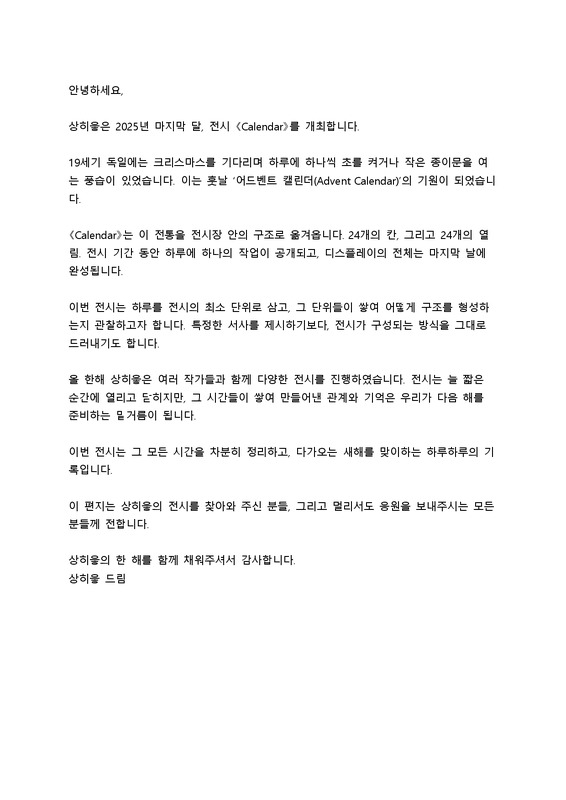 안녕하세요,

상히읗은 2025년 마지막 달, 전시 《Calendar》를 개최합니다.

19세기 독일에는 크리스마스를 기다리며 하루에 하나씩 초를 켜거나 작은 종이문을 여는 풍습이 있었습니다. 이는 훗날 '어드벤트 캘린더(Advent Calendar)'의 기원이 되었습니다.

《Calendar》는 이 전통을 전시장 안의 구조로 옮겨옵니다. 24개의 칸, 그리고 24개의 열림. 전시 기간 동안 하루에 하나의 작업이 공개되고, 디스플레이의 전체는 마지막 날에 완성됩니다.

이번 전시는 하루를 전시의 최소 단위로 삼고, 그 단위들이 쌓여 어떻게 구조를 형성하는지 관찰하고자 합니다. 특정한 서사를 제시하기보다, 전시가 구성되는 방식을 그대로 드러내기도 합니다.

올 한해 상히읗은 여러 작가들과 함께 다양한 전시를 진행하였습니다. 전시는 늘 짧은 순간에 열리고 닫히지만, 그 시간들이 쌓여 만들어낸 관계와 기억은 우리가 다음 해를 준비하는 밑거름이 됩니다.

이번 전시는 그 모든 시간을 차분히 정리하고, 다가오는 새해를 맞이하는 하루하루의 기록입니다.

이 편지는 상히읗의 전시를 찾아와 주신 분들, 그리고 멀리서도 응원을 보내주시는 모든 분들께 전합니다.

상히읗의 한 해를 함께 채워주셔서 감사합니다.
상히읗 드림